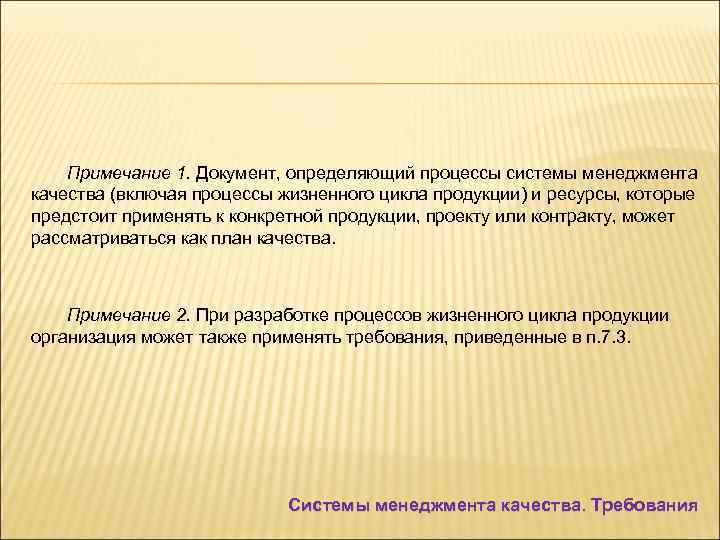 Примечание 1. Документ, определяющий процессы системы менеджмента качества (включая процессы жизненного цикла продукции) и ресурсы, которые предстоит применять к конкретной продукции, проекту или контракту, может рассматриваться как план качества.

Примечание 2. При разработке процессов жизненного цикла продукции организация может также применять требования, приведенные в п.7.3.

Системы менеджмента качества. Требования